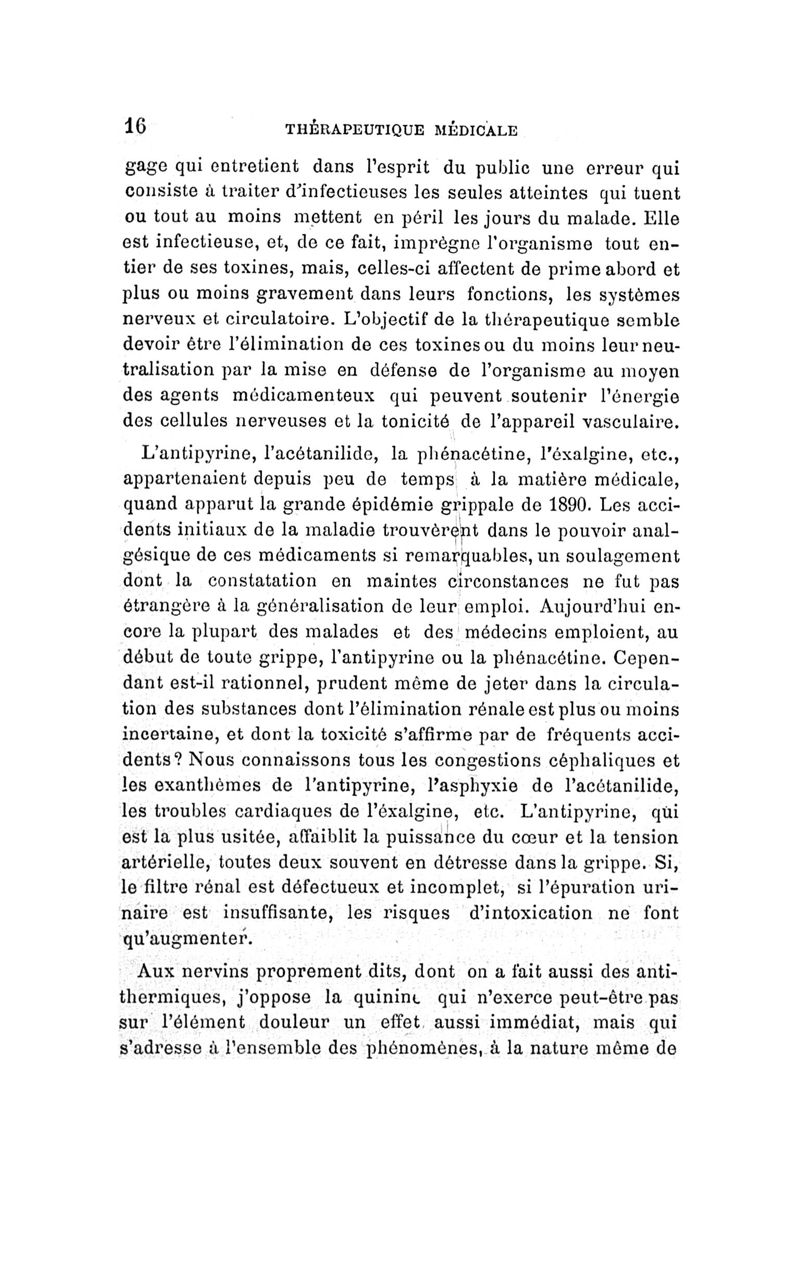 16 THÉRAPEUTIQUE MÉDICALE

gage qui entretient dans l'esprit du public une erreur qui consiste à traiter d'infectieuses les seules atteintes qui tuent ou tout au moins mettent en péril les jours du malade. Elle est infectieuse, et, de ce fait, imprègne l'organisme tout entier de ses toxines, mais, celles-ci affectent de prime abord et plus ou moins gravement dans leurs fonctions, les systèmes nerveux et circulatoire. L'objectif de la thérapeutique semble devoir être l'élimination de ces toxines ou du moins leur neutralisation par la mise en défense de l'organisme au moyen des agents médicamenteux qui peuvent soutenir l'énergie des cellules nerveuses et la tonicité de l'appareil vasculaire.

L'antipyrine, l'acétanilide, la phénacétine, l'éxalgine, etc., appartenaient depuis peu de temps à la matière médicale, quand apparut la grande épidémie grippale de 1890. Les accidents initiaux de la maladie trouvèrent dans le pouvoir analgésique de ces médicaments si remarquables, un soulagement dont la constatation en maintes circonstances ne fut pas étrangère à la généralisation de leur emploi. Aujourd'hui encore la plupart des malades et des médecins emploient, au début de toute grippe, l'antipyrine ou la phénacétine. Cependant est-il rationnel, prudent même de jeter dans la circulation des substances dont l'élimination rénale est plus ou moins incertaine, et dont la toxicité s'affirme par de fréquents accidents? Nous connaissons tous les congestions céphaliques et les exanthèmes de l'antipyrine, l'asphyxie de l'acétanilide, les troubles cardiaques de l'éxalgine, etc. L'antipyrine, qui est la plus usitée, affaiblit la puissance du cœur et la tension artérielle, toutes deux souvent en détresse dans la grippe. Si, le filtre rénal est défectueux et incomplet, si l'épuration urinaire est insuffisante, les risques d'intoxication ne font qu'augmenter.

Aux nervins proprement dits, dont on a fait aussi des antithermiques, j'oppose la quinine qui n'exerce peut-être pas sur l'élément douleur un effet aussi immédiat, mais qui s'adresse à l'ensemble des phénomènes, à la nature même de